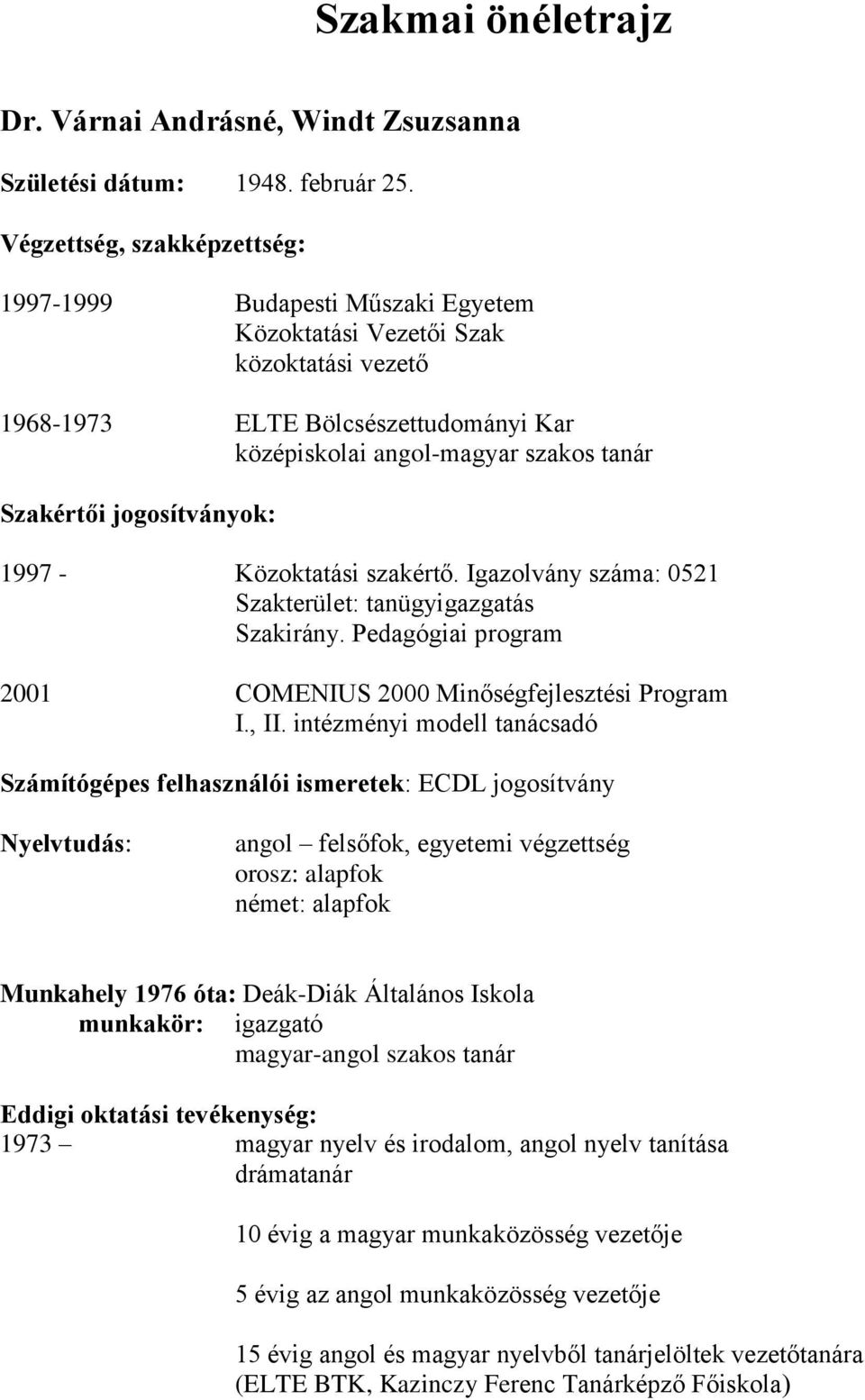 Szakmai önéletrajz

Dr. Várnai Andrásné, Windt Zsuzsanna

Születési dátum: 1948. február 25.

Végzettség, szakképzettség:

1997-1999 Budapesti Műszaki Egyetem
Közoktatási Vezetői Szak
közoktatási vezető

1968-1973 ELTE Bölcsészettudományi Kar
középiskolai angol-magyar szakos tanár

Szakértői jogosítványok:

1997 - Közoktatási szakértő. Igazolvány száma: 0521
Szakterület: tanügyigazgatás
Szakirány. Pedagógiai program

2001 COMENIUS 2000 Minőségfejlesztési Program
I., II. intézményi modell tanácsadó

Számítógépes felhasználói ismeretek: ECDL jogosítvány

Nyelvtudás: angol – felsőfok, egyetemi végzettség
orosz: alapfok
német: alapfok

Munkahely 1976 óta: Deák-Diák Általános Iskola
munkakör: igazgató
magyar-angol szakos tanár

Eddigi oktatási tevékenység:
1973 – magyar nyelv és irodalom, angol nyelv tanítása
drámatanár

10 évig a magyar munkaközösség vezetője

5 évig az angol munkaközösség vezetője

15 évig angol és magyar nyelvből tanárjelöltek vezetőtanára
(ELTE BTK, Kazinczy Ferenc Tanárképző Főiskola)